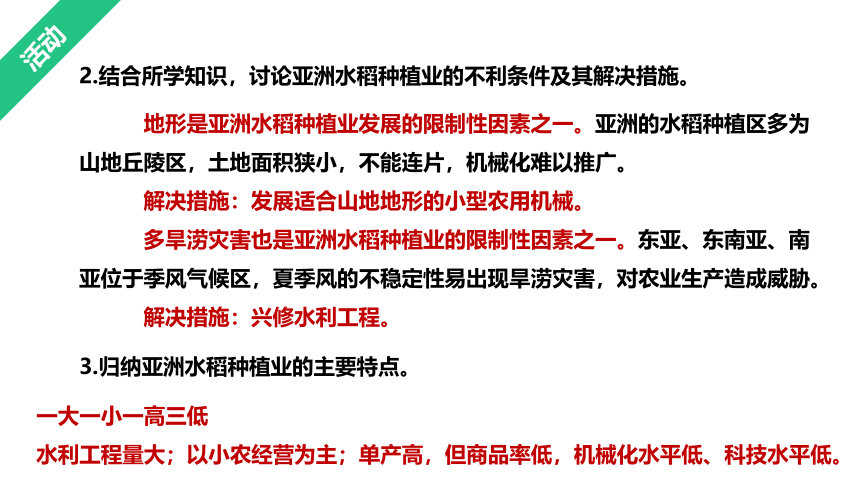 活动

2.结合所学知识，讨论亚洲水稻种植业的不利条件及其解决措施。

地形是亚洲水稻种植业发展的限制性因素之一。亚洲的水稻种植区多为山地丘陵区，土地面积狭小，不能连片，机械化难以推广。

解决措施：发展适合山地地形的小型农用机械。

多旱涝灾害也是亚洲水稻种植业的限制性因素之一。东亚、东南亚、南亚位于季风气候区，夏季风的不稳定性易出现旱涝灾害，对农业生产造成威胁。

解决措施：兴修水利工程。

3.归纳亚洲水稻种植业的主要特点。

一大一小一高三低

水利工程量大；以小农经营为主；单产高，但商品率低，机械化水平低、科技水平低。